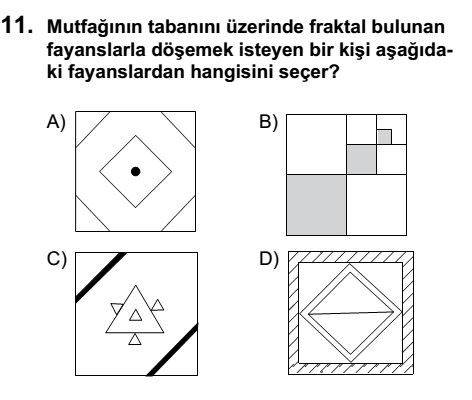 11. Mutfağının tabanını üzerinde fraktal bulunan fayanslarla döşemek isteyen bir kişi aşağıdaki fayanslardan hangisini seçer?

A)

B)

C)

D)